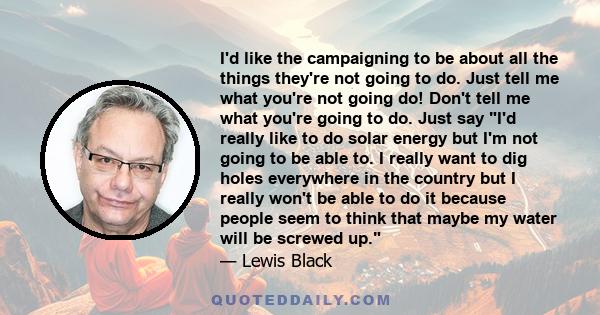 I'd like the campaigning to be about all the things they're not going to do. Just tell me what you're not going do! Don't tell me what you're going to do. Just say "I'd really like to do solar energy but I'm not going to be able to. I really want to dig holes everywhere in the country but I really won't be able to do it because people seem to think that maybe my water will be screwed up."

— Lewis Black

QUOTEDDAILY.COM